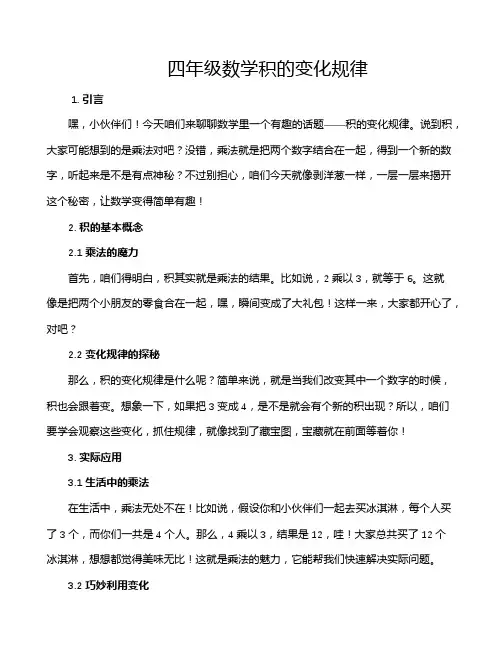 四年级数学积的变化规律

1. 引言

嘿，小伙伴们！今天咱们来聊聊数学里一个有趣的话题——积的变化规律。说到积，大家可能想到的是乘法对吧？没错，乘法就是把两个数字结合在一起，得到一个新的数字，听起来是不是有点神秘？不过别担心，咱们今天就像剥洋葱一样，一层一层来揭开这个秘密，让数学变得简单有趣！

2. 积的基本概念

2.1 乘法的魔力

首先，咱们得明白，积其实就是乘法的结果。比如说，2 乘以 3，就等于 6。这就像是把两个小朋友的零食合在一起，嘿，瞬间变成了大礼包！这样一来，大家都开心了，对吧？

2.2 变化规律的探秘

那么，积的变化规律是什么呢？简单来说，就是当我们改变其中一个数字的时候，积也会跟着变。想象一下，如果把 3 变成 4，是不是就会有个新的积出现？所以，咱们要学会观察这些变化，抓住规律，就像找到了藏宝图，宝藏就在前面等着你！

3. 实际应用

3.1 生活中的乘法

在生活中，乘法无处不在！比如说，假设你和小伙伴们一起去买冰淇淋，每个人买了 3 个，而你们一共是 4 个人。那么，4 乘以 3，结果是 12，哇！大家总共买了 12 个冰淇淋，想想都觉得美味无比！这就是乘法的魅力，它能帮我们快速解决实际问题。

3.2 巧妙利用变化